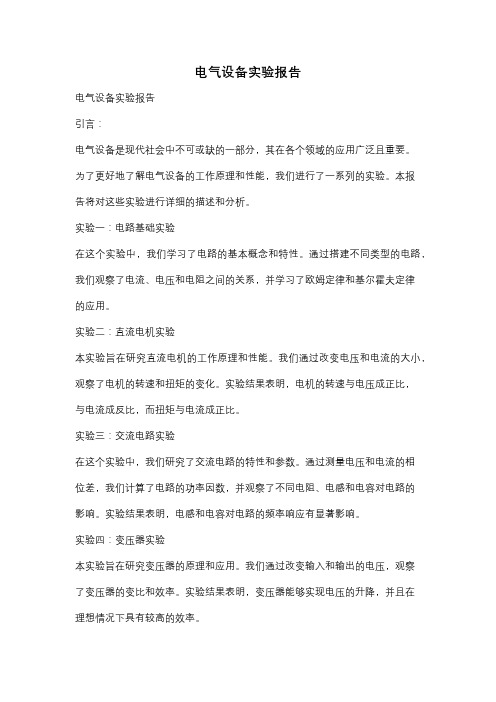 电气设备实验报告

电气设备实验报告

引言：

电气设备是现代社会中不可或缺的一部分，其在各个领域的应用广泛且重要。为了更好地了解电气设备的工作原理和性能，我们进行了一系列的实验。本报告将对这些实验进行详细的描述和分析。

实验一：电路基础实验

在这个实验中，我们学习了电路的基本概念和特性。通过搭建不同类型的电路，我们观察了电流、电压和电阻之间的关系，并学习了欧姆定律和基尔霍夫定律的应用。

实验二：直流电机实验

本实验旨在研究直流电机的工作原理和性能。我们通过改变电压和电流的大小，观察了电机的转速和扭矩的变化。实验结果表明，电机的转速与电压成正比，与电流成反比，而扭矩与电流成正比。

实验三：交流电路实验

在这个实验中，我们研究了交流电路的特性和参数。通过测量电压和电流的相位差，我们计算了电路的功率因数，并观察了不同电阻、电感和电容对电路的影响。实验结果表明，电感和电容对电路的频率响应有显著影响。

实验四：变压器实验

本实验旨在研究变压器的原理和应用。我们通过改变输入和输出的电压，观察了变压器的变比和效率。实验结果表明，变压器能够实现电压的升降，并且在理想情况下具有较高的效率。